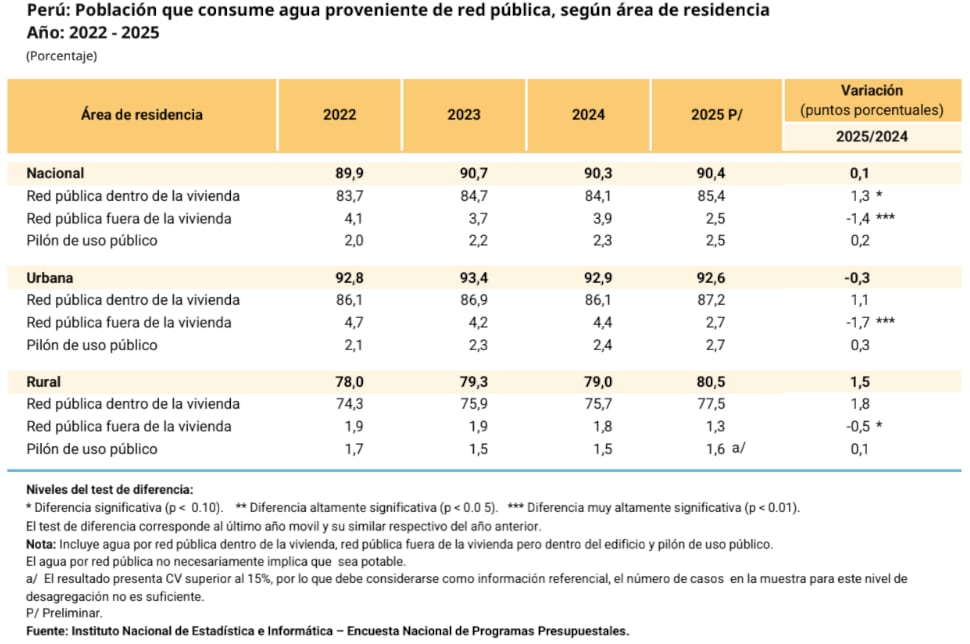 Perú: Población que consume agua proveniente de red pública, según área de residencia
Año: 2022 - 2025
(Porcentaje)

| Área de residencia | 2022 | 2023 | 2024 | 2025 P/ | Variación (puntos porcentuales) 2025/2024 |
|---|---|---|---|---|---|
| Nacional | 89,9 | 90,7 | 90,3 | 90,4 | 0,1 |
| Red pública dentro de la vivienda | 83,7 | 84,7 | 84,1 | 85,4 | 1,3 * |
| Red pública fuera de la vivienda | 4,1 | 3,7 | 3,9 | 2,5 | -1,4 *** |
| Pilón de uso público | 2,0 | 2,2 | 2,3 | 2,5 | 0,2 |
| Urbana | 92,8 | 93,4 | 92,9 | 92,6 | -0,3 |
| Red pública dentro de la vivienda | 86,1 | 86,9 | 86,1 | 87,2 | 1,1 |
| Red pública fuera de la vivienda | 4,7 | 4,2 | 4,4 | 2,7 | -1,7 *** |
| Pilón de uso público | 2,1 | 2,3 | 2,4 | 2,7 | 0,3 |
| Rural | 78,0 | 79,3 | 79,0 | 80,5 | 1,5 |
| Red pública dentro de la vivienda | 74,3 | 75,9 | 75,7 | 77,5 | 1,8 |
| Red pública fuera de la vivienda | 1,9 | 1,9 | 1,8 | 1,3 | -0,5 * |
| Pilón de uso público | 1,7 | 1,5 | 1,5 | 1,6 a/ | 0,1 |

Niveles del test de diferencia:
* Diferencia significativa (p < 0.10). ** Diferencia altamente significativa (p < 0.0 5). *** Diferencia muy altamente significativa (p < 0.01).
El test de diferencia corresponde al último año movil y su similar respectivo del año anterior.
Nota: Incluye agua por red pública dentro de la vivienda, red pública fuera de la vivienda pero dentro del edificio y pilón de uso público.
El agua por red pública no necesariamente implica que sea potable.
a/ El resultado presenta CV superior al 15%, por lo que debe considerarse como información referencial, el número de casos en la muestra para este nivel de desagregación no es suficiente.
P/ Preliminar.
Fuente: Instituto Nacional de Estadística e Informática – Encuesta Nacional de Programas Presupuestales.